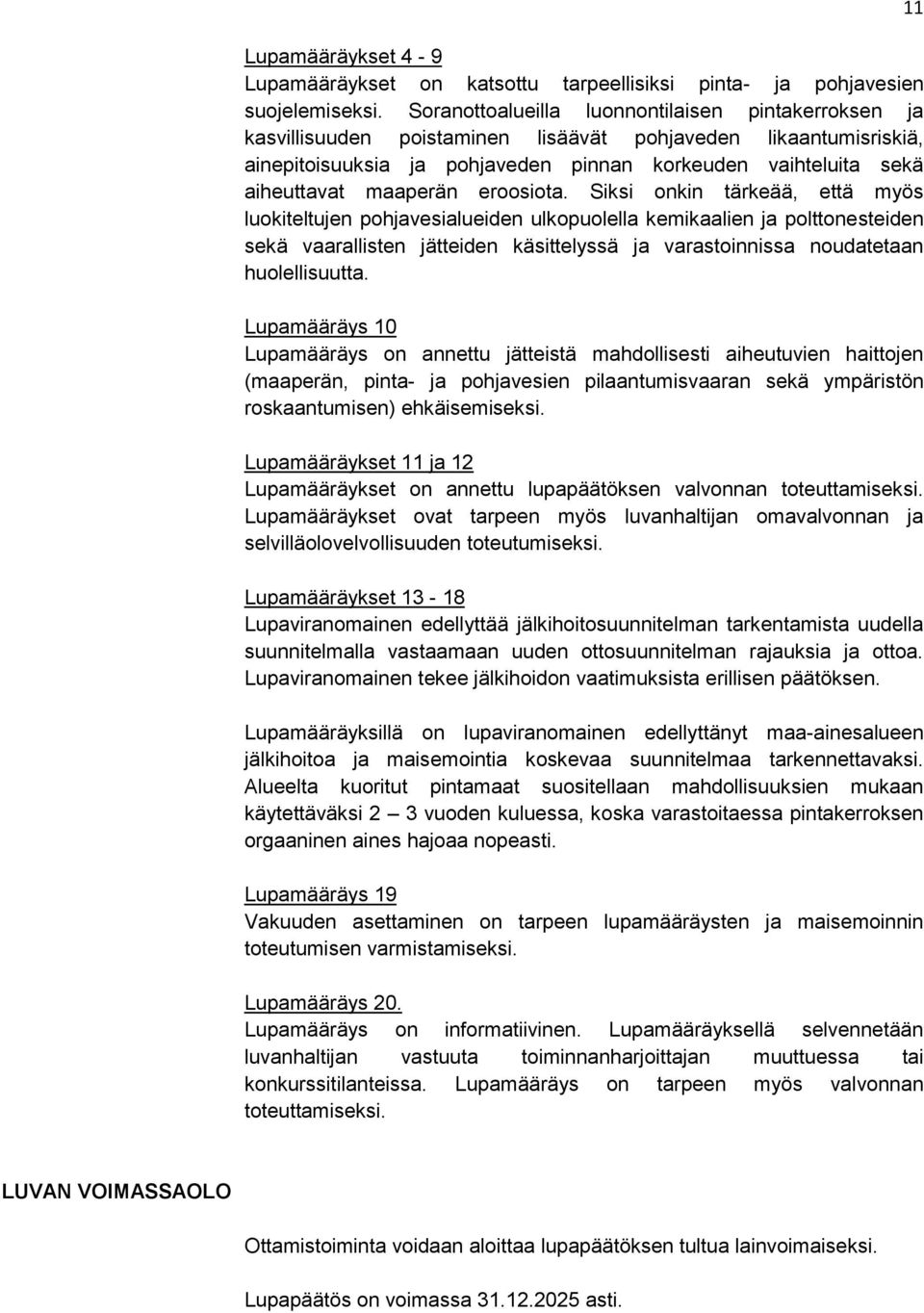 11

Lupamääräykset 4 - 9
Lupamääräykset on katsottu tarpeellisiksi pinta- ja pohjavesien suojelemiseksi. Soranottoalueilla luonnontilaisen pintakerroksen ja kasvillisuuden poistaminen lisäävät pohjaveden likaantumisriskiä, ainepitoisuuksia ja pohjaveden pinnan korkeuden vaihteluita sekä aiheuttavat maaperän eroosiota. Siksi onkin tärkeää, että myös luokiteltujen pohjavesialueiden ulkopuolella kemikaalien ja polttonesteiden sekä vaarallisten jätteiden käsittelyssä ja varastoinnissa noudatetaan huolellisuutta.

Lupamääräys 10
Lupamääräys on annettu jätteistä mahdollisesti aiheutuvien haittojen (maaperän, pinta- ja pohjavesien pilaantumisvaaran sekä ympäristön roskaantumisen) ehkäisemiseksi.

Lupamääräykset 11 ja 12
Lupamääräykset on annettu lupapäätöksen valvonnan toteuttamiseksi. Lupamääräykset ovat tarpeen myös luvanhaltijan omavalvonnan ja selvilläolovelvollisuuden toteutumiseksi.

Lupamääräykset 13 - 18
Lupaviranomainen edellyttää jälkihoitosuunnitelman tarkentamista uudella suunnitelmalla vastaamaan uuden ottosuunnitelman rajauksia ja ottoa. Lupaviranomainen tekee jälkihoidon vaatimuksista erillisen päätöksen.

Lupamääräyksillä on lupaviranomainen edellyttänyt maa-ainesalueen jälkihoitoa ja maisemointia koskevaa suunnitelmaa tarkennettavaksi. Alueelta kuoritut pintamaat suositellaan mahdollisuuksien mukaan käytettäväksi 2 – 3 vuoden kuluessa, koska varastoitaessa pintakerroksen orgaaninen aines hajoaa nopeasti.

Lupamääräys 19
Vakuuden asettaminen on tarpeen lupamääräysten ja maisemoinnin toteutumisen varmistamiseksi.

Lupamääräys 20.
Lupamääräys on informatiivinen. Lupamääräyksellä selvennetään luvanhaltijan vastuuta toiminnanharjoittajan muuttuessa tai konkurssitilanteissa. Lupamääräys on tarpeen myös valvonnan toteuttamiseksi.

LUVAN VOIMASSAOLO

Ottamistoiminta voidaan aloittaa lupapäätöksen tultua lainvoimaiseksi.

Lupapäätös on voimassa 31.12.2025 asti.